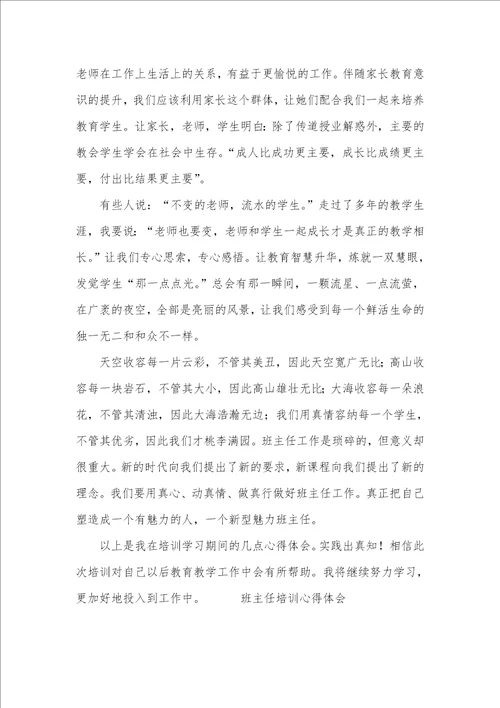 老师在工作上生活上的关系，有益于更愉悦的工作。伴随家长教育意识的提升，我们应该利用家长这个群体，让她们配合我们一起来培养教育学生。让家长，老师，学生明白：除了传道授业解惑外，主要的教会学生学会在社会中生存。“成人比成功更主要，成长比成绩更主要，付出比结果更主要”。

有些人说：“不变的老师，流水的学生。”走过了多年的教学生涯，我要说：“老师也要变，老师和学生一起成长才是真正的教学相长。”让我们专心思索，专心感悟。让教育智慧升华，炼就一双慧眼，发觉学生“那一点点光。”总会有那一瞬间，一颗流星、一点流萤，在广袤的夜空，全部是亮丽的风景，让我们感受到每一个鲜活生命的独一无二和和众不一样。

天空收容每一片云彩，不管其美丑，因此天空宽广无比；高山收容每一块岩石，不管其大小，因此高山雄壮无比；大海收容每一朵浪花，不管其清浊，因此大海浩瀚无边；我们用真情容纳每一个学生，不管其优劣，因此我们才桃李满园。班主任工作是琐碎的，但意义却很重大。新的时代向我们提出了新的要求，新课程向我们提出了新的理念。我们要用真心、动真情、做真行做好班主任工作。真正把自己塑造成一个有魅力的人，一个新型魅力班主任。

以上是我在培训学习期间的几点心得体会。实践出真知！相信此次培训对自己以后教育教学工作中会有所帮助。我将继续努力学习，更加好地投入到工作中。　　班主任培训心得体会